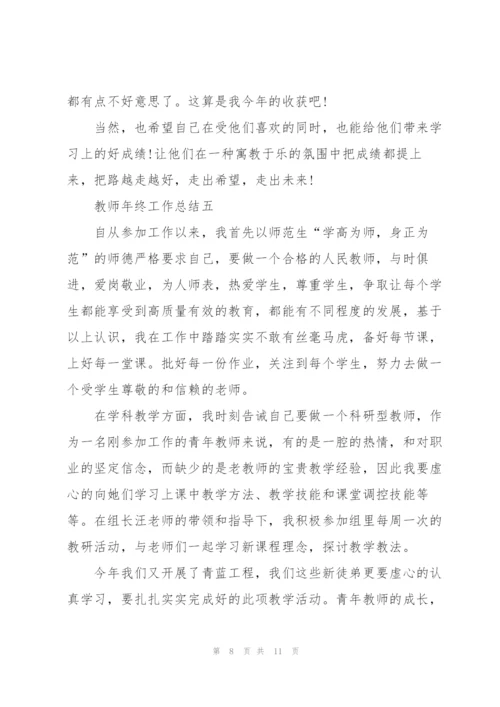 都有点不好意思了。这算是我今年的收获吧！

当然，也希望自己在受他们喜欢的同时，也能给他们带来学习上的好成绩！让他们在一种寓教于乐的氛围中把成绩都提上来，把路越走越好，走出希望，走出未来！

教师年终工作总结五

自从参加工作以来，我首先以师范生“学高为师，身正为范”的师德严格要求自己，要做一个合格的人民教师，与时俱进，爱岗敬业，为人师表，热爱学生，尊重学生，争取让每个学生都能享受到高质量有效的教育，都能有不同程度的发展，基于以上认识，我在工作中踏踏实实不敢有丝毫马虎，备好每节课，上好每一堂课。批好每一份作业，关注到每个学生，努力去做一个受学生尊敬的和信赖的老师。

在学科教学方面，我时刻告诫自己要做一个科研型教师，作为一名刚参加工作的青年教师来说，有的是一腔的热情，和对职业的坚定信念，而缺少的是老教师的宝贵教学经验，因此我要虚心的向她们学习上课中教学方法、教学技能和课堂调控技能等等。在组长汪老师的带领和指导下，我积极参加组里每周一次的教研活动，与老师们一起学习新课程理念，探讨教学教法。

今年我们又开展了青蓝工程，我们这些新徒弟更要虚心的认真学习，要扎扎实实完成好的此项教学活动。青年教师的成长，

第 8 页 共 11 页